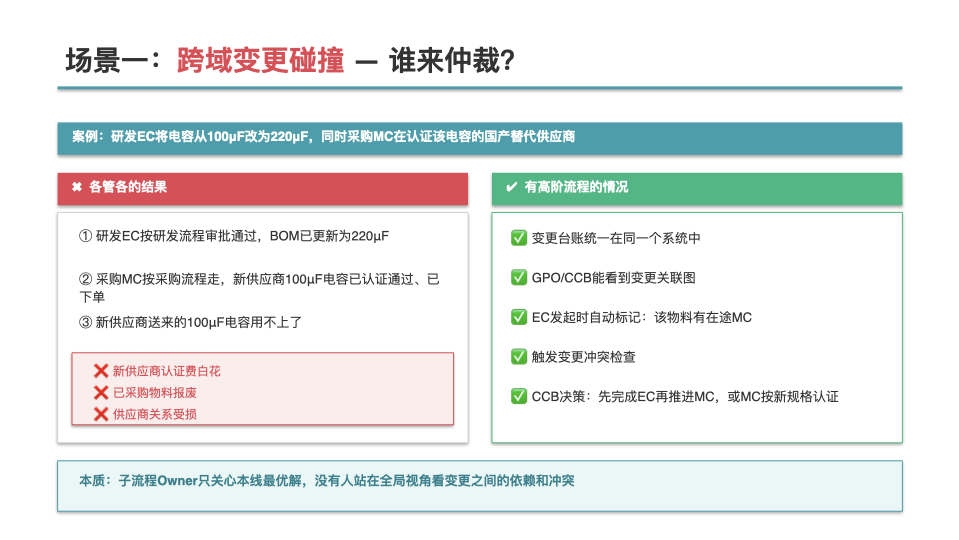 场景一：跨域变更碰撞 — 谁来仲裁?

案例：研发EC将电容从100μF改为220μF，同时采购MC在认证该电容的国产替代供应商

✖ 各管各的结果

① 研发EC按研发流程审批通过，BOM已更新为220μF

② 采购MC按采购流程走，新供应商100μF电容已认证通过、已下单

③ 新供应商送来的100μF电容用不上了

❌ 新供应商认证费白花
❌ 已采购物料报废
❌ 供应商关系受损

✔ 有高阶流程的情况

✅ 变更台账统一在同一个系统中

✅ GPO/CCB能看到变更关联图

✅ EC发起时自动标记：该物料有在途MC

✅ 触发变更冲突检查

✅ CCB决策：先完成EC再推进MC，或MC按新规格认证

本质：子流程Owner只关心本线最优解，没有人站在全局视角看变更之间的依赖和冲突